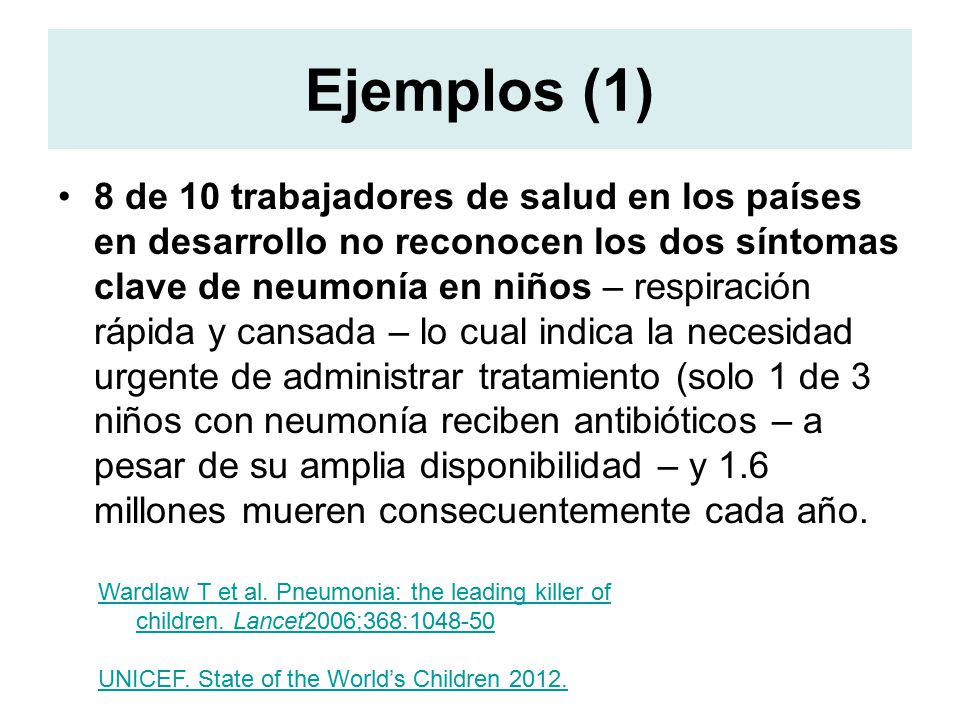 Ejemplos (1)

• 8 de 10 trabajadores de salud en los países en desarrollo no reconocen los dos síntomas clave de neumonía en niños – respiración rápida y cansada – lo cual indica la necesidad urgente de administrar tratamiento (solo 1 de 3 niños con neumonía reciben antibióticos – a pesar de su amplia disponibilidad – y 1.6 millones mueren consecuentemente cada año.

Wardlaw T et al. Pneumonia: the leading killer of children. Lancet2006;368:1048-50

UNICEF. State of the World's Children 2012.